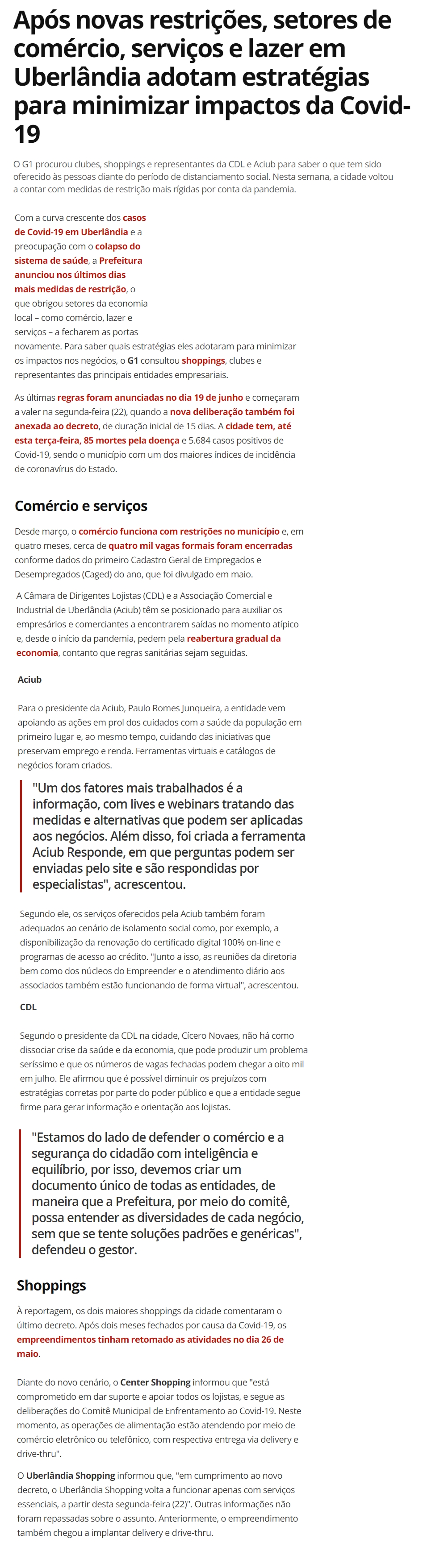 Após novas restrições, setores de comércio, serviços e lazer em Uberlândia adotam estratégias para minimizar impactos da Covid-19

O G1 procurou clubes, shoppings e representantes da CDL e Aciub para saber o que tem sido oferecido às pessoas diante do período de distanciamento social. Nesta semana, a cidade voltou a contar com medidas de restrição mais rígidas por conta da pandemia.

Com a curva crescente dos casos de Covid-19 em Uberlândia e a preocupação com o colapso do sistema de saúde, a Prefeitura anunciou nos últimos dias mais medidas de restrição, o que obrigou setores da economia local – como comércio, lazer e serviços – a fecharem as portas novamente. Para saber quais estratégias eles adotaram para minimizar os impactos nos negócios, o G1 consultou shoppings, clubes e representantes das principais entidades empresariais.

As últimas regras foram anunciadas no dia 19 de junho e começaram a valer na segunda-feira (22), quando a nova deliberação também foi anexada ao decreto, de duração inicial de 15 dias. A cidade tem, até esta terça-feira, 85 mortes pela doença e 5.684 casos positivos de Covid-19, sendo o município com um dos maiores índices de incidência de coronavírus do Estado.

Comércio e serviços

Desde março, o comércio funciona com restrições no município e, em quatro meses, cerca de quatro mil vagas formais foram encerradas conforme dados do primeiro Cadastro Geral de Empregados e Desempregados (Caged) do ano, que foi divulgado em maio.

A Câmara de Dirigentes Lojistas (CDL) e a Associação Comercial e Industrial de Uberlândia (Aciub) têm se posicionado para auxiliar os empresários e comerciantes a encontrarem saídas no momento atípico e, desde o início da pandemia, pedem pela reabertura gradual da economia, contanto que regras sanitárias sejam seguidas.

Aciub

Para o presidente da Aciub, Paulo Romes Junqueira, a entidade vem apoiando as ações em prol dos cuidados com a saúde da população em primeiro lugar e, ao mesmo tempo, cuidando das iniciativas que preservam emprego e renda. Ferramentas virtuais e catálogos de negócios foram criados.

"Um dos fatores mais trabalhados é a informação, com lives e webinars tratando das medidas e alternativas que podem ser aplicadas aos negócios. Além disso, foi criada a ferramenta Aciub Responde, em que perguntas podem ser enviadas pelo site e são respondidas por especialistas", acrescentou.

Segundo ele, os serviços oferecidos pela Aciub também foram adequados ao cenário de isolamento social como, por exemplo, a disponibilização da renovação do certificado digital 100% on-line e programas de acesso ao crédito. "Junto a isso, as reuniões da diretoria bem como dos núcleos do Empreender e o atendimento diário aos associados também estão funcionando de forma virtual", acrescentou.

CDL

Segundo o presidente da CDL na cidade, Cícero Novaes, não há como dissociar crise da saúde e da economia, que pode produzir um problema seríssimo e que os números de vagas fechadas podem chegar a oito mil em julho. Ele afirmou que é possível diminuir os prejuízos com estratégias corretas por parte do poder público e que a entidade segue firme para gerar informação e orientação aos lojistas.

"Estamos do lado de defender o comércio e a segurança do cidadão com inteligência e equilíbrio, por isso, devemos criar um documento único de todas as entidades, de maneira que a Prefeitura, por meio do comitê, possa entender as diversidades de cada negócio, sem que se tente soluções padrões e genéricas", defendeu o gestor.

Shoppings

À reportagem, os dois maiores shoppings da cidade comentaram o último decreto. Após dois meses fechados por causa da Covid-19, os empreendimentos tinham retomado as atividades no dia 26 de maio.

Diante do novo cenário, o Center Shopping informou que "está comprometido em dar suporte e apoiar todos os lojistas, e segue as deliberações do Comitê Municipal de Enfrentamento ao Covid-19. Neste momento, as operações de alimentação estão atendendo por meio de comércio eletrônico ou telefônico, com respectiva entrega via delivery e drive-thru".

O Uberlândia Shopping informou que, "em cumprimento ao novo decreto, o Uberlândia Shopping volta a funcionar apenas com serviços essenciais, a partir desta segunda-feira (22)". Outras informações não foram repassadas sobre o assunto. Anteriormente, o empreendimento também chegou a implantar delivery e drive-thru.